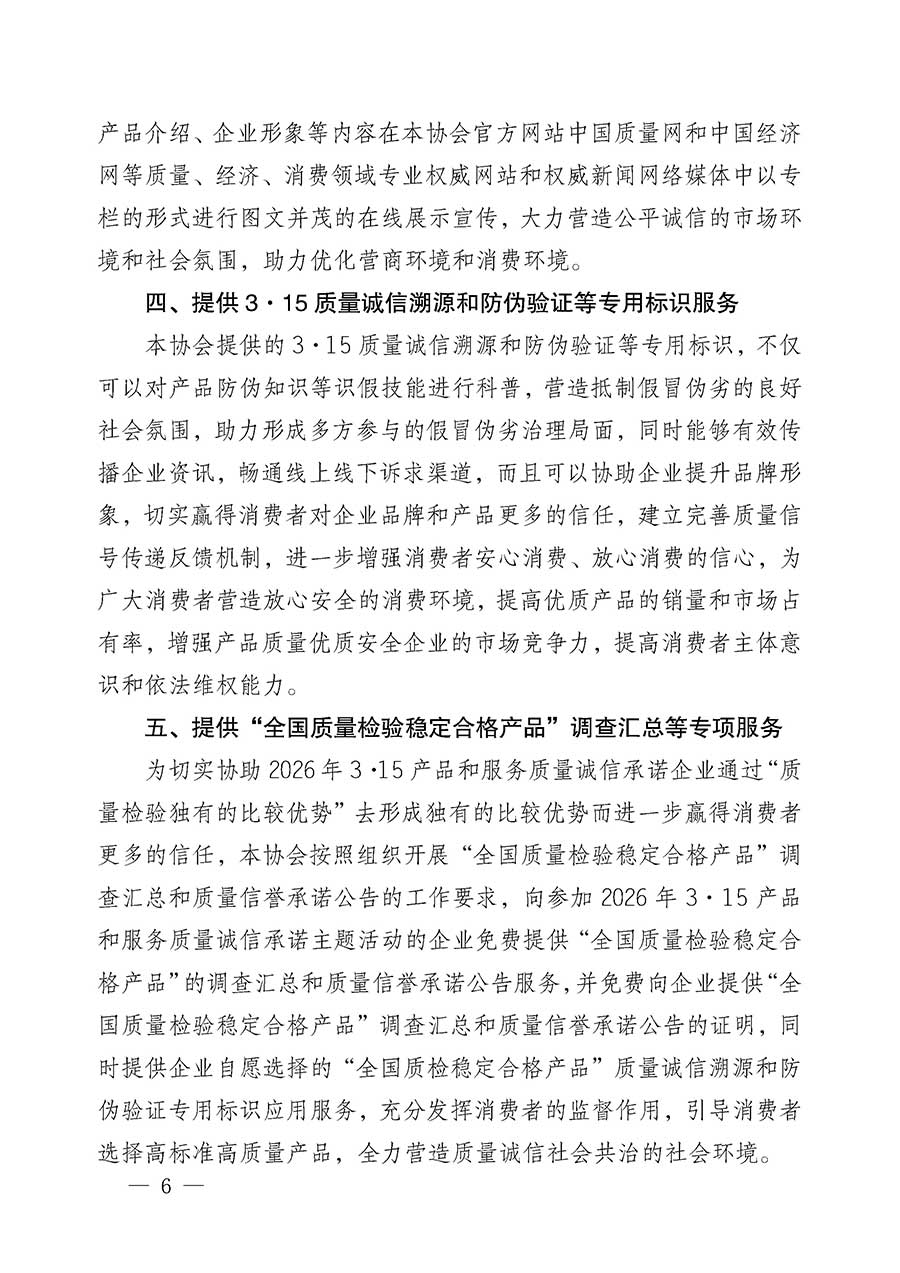 产品介绍、企业形象等内容在本协会官方网站中国质量网和中国经济网等质量、经济、消费领域专业权威网站和权威新闻网络媒体中以专栏的形式进行图文并茂的在线展示宣传，大力营造公平诚信的市场环境和社会氛围，助力优化营商环境和消费环境。

四、提供 3·15 质量诚信溯源和防伪验证等专用标识服务

本协会提供的 3·15 质量诚信溯源和防伪验证等专用标识，不仅可以对产品防伪知识等识假技能进行科普，营造抵制假冒伪劣的良好社会氛围，助力形成多方参与的假冒伪劣治理局面，同时能够有效传播企业资讯，畅通线上线下诉求渠道，而且可以协助企业提升品牌形象，切实赢得消费者对企业品牌和产品更多的信任，建立完善质量信号传递反馈机制，进一步增强消费者安心消费、放心消费的信心，为广大消费者营造放心安全的消费环境，提高优质产品的销量和市场占有率，增强产品质量优质安全企业的市场竞争力，提高消费者主体意识和依法维权能力。

五、提供“全国质量检验稳定合格产品”调查汇总等专项服务

为切实协助 2026 年 3·15 产品和服务质量诚信承诺企业通过“质量检验独有的比较优势”去形成独有的比较优势而进一步赢得消费者更多的信任，本协会按照组织开展“全国质量检验稳定合格产品”调查汇总和质量信誉承诺公告的工作要求，向参加 2026 年 3·15 产品和服务质量诚信承诺主题活动的企业免费提供“全国质量检验稳定合格产品”的调查汇总和质量信誉承诺公告服务，并免费向企业提供“全国质量检验稳定合格产品”调查汇总和质量信誉承诺公告的证明，同时提供企业自愿选择的“全国质检稳定合格产品”质量诚信溯源和防伪验证专用标识应用服务，充分发挥消费者的监督作用，引导消费者选择高标准高质量产品，全力营造质量诚信社会共治的社会环境。

— 6 —